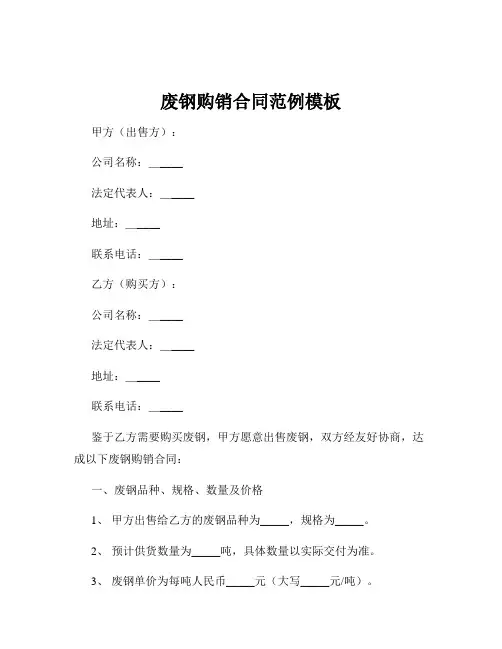 废钢购销合同范例模板

甲方（出售方）：

公司名称：______

法定代表人：______

地址：______

联系电话：______

乙方（购买方）：

公司名称：______

法定代表人：______

地址：______

联系电话：______

鉴于乙方需要购买废钢，甲方愿意出售废钢，双方经友好协商，达成以下废钢购销合同：

一、废钢品种、规格、数量及价格

1、 甲方出售给乙方的废钢品种为_____，规格为_____。

2、 预计供货数量为_____吨，具体数量以实际交付为准。

3、 废钢单价为每吨人民币_____元（大写_____元/吨）。